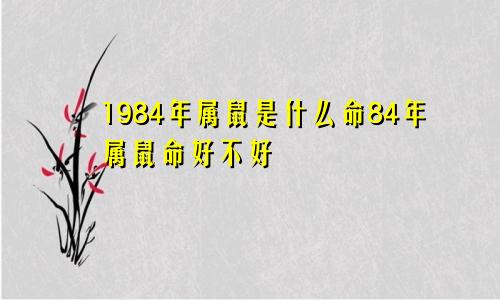 1984年属鼠是什么命84年属鼠命好不好